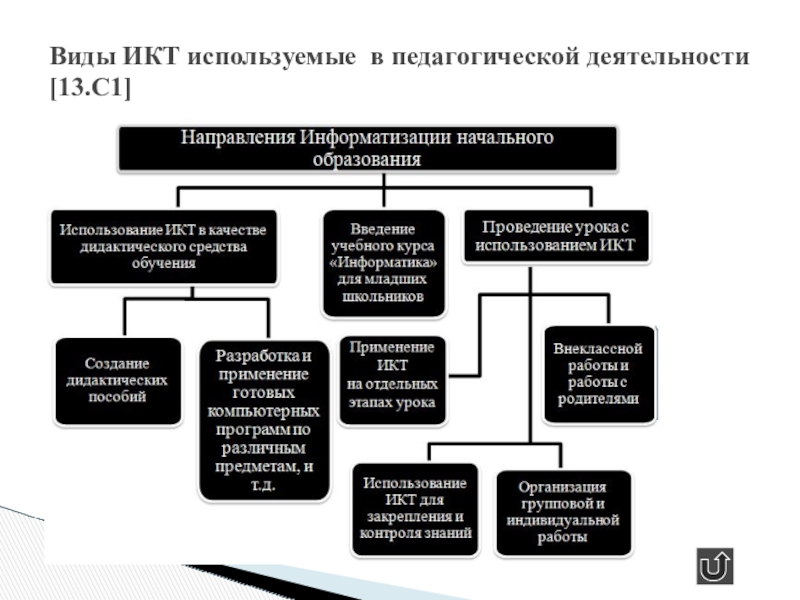 Виды ИКТ используемые в педагогической деятельности [13.С1]

Направления Информатизации начального образования

Использование ИКТ в качестве дидактического средства обучения

Введение учебного курса «Информатика» для младших школьников

Проведение урока с использованием ИКТ

Создание дидактических пособий

Разработка и применение готовых компьютерных программ по различным предметам, и т.д.

Применение ИКТ на отдельных этапах урока

Внеклассной работы и работы с родителями

Использование ИКТ для закрепления и контроля знаний

Организация групповой и индивидуальной работы